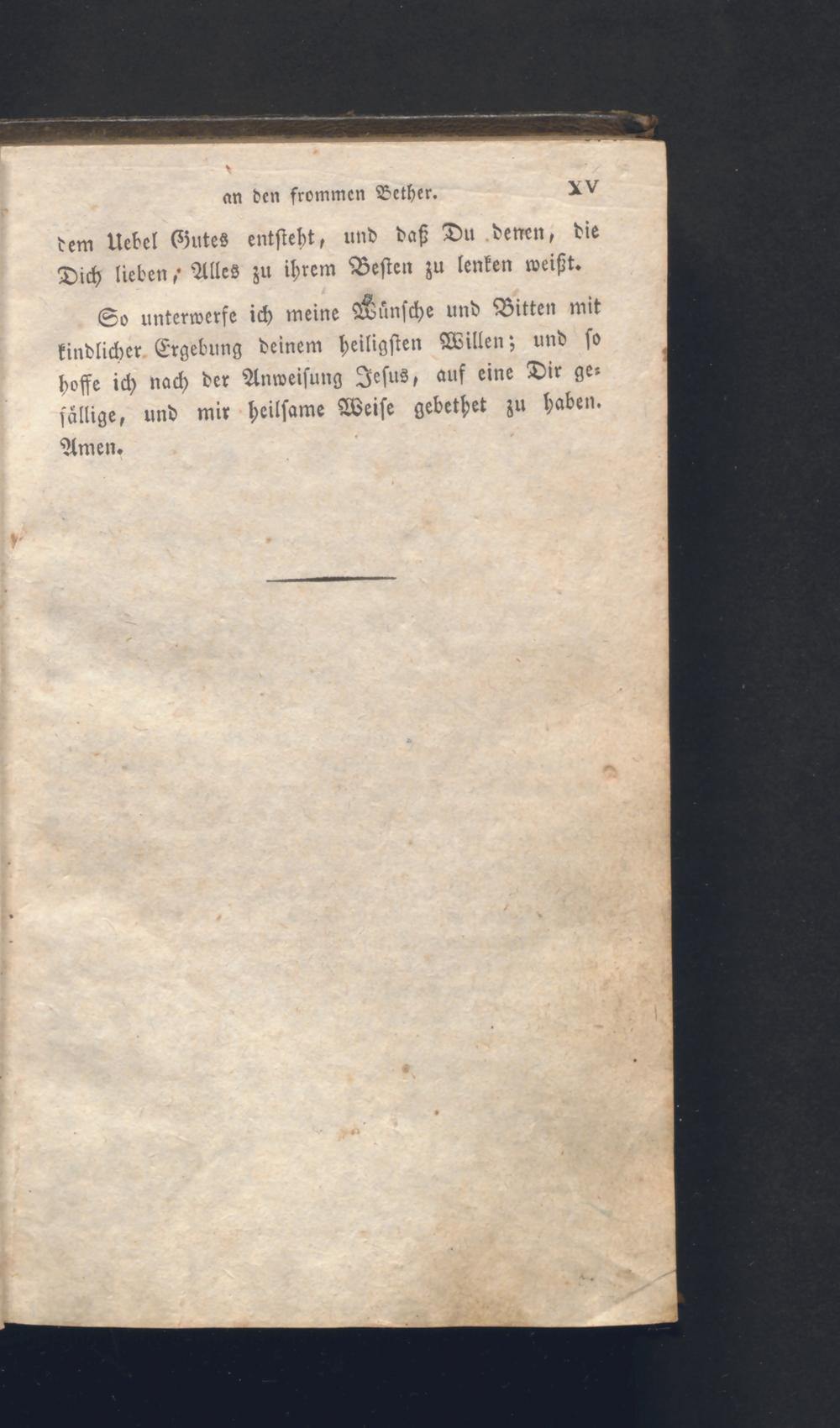 an den frommen Bether. XV

dem Uebel Gutes entsteht, und daß Du denen, die Dich lieben, Alles zu ihrem Besten zu lenken weißt.

So unterwerfe ich meine Wünsche und Bitten mit kindlicher Ergebung deinem heiligsten Willen; und so hoffe ich nach der Anweisung Jesus, auf eine Dir gefällige, und mir heilsame Weise gebethet zu haben. Amen.